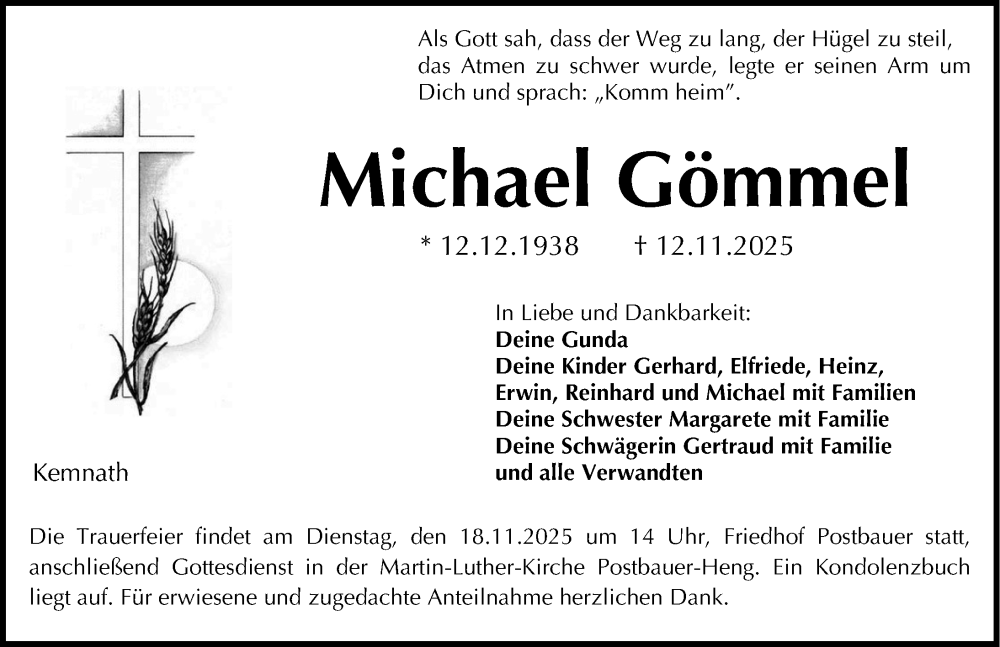 Als Gott sah, dass der Weg zu lang, der Hügel zu steil, das Atmen zu schwer wurde, legte er seinen Arm um Dich und sprach: „Komm heim".

Michael Gömmel

* 12.12.1938 † 12.11.2025

In Liebe und Dankbarkeit:
Deine Gunda
Deine Kinder Gerhard, Elfriede, Heinz, Erwin, Reinhard und Michael mit Familien
Deine Schwester Margarete mit Familie
Deine Schwägerin Gertraud mit Familie
und alle Verwandten

Kemnath

Die Trauerfeier findet am Dienstag, den 18.11.2025 um 14 Uhr, Friedhof Postbauer statt, anschließend Gottesdienst in der Martin-Luther-Kirche Postbauer-Heng. Ein Kondolenzbuch liegt auf. Für erwiesene und zugedachte Anteilnahme herzlichen Dank.